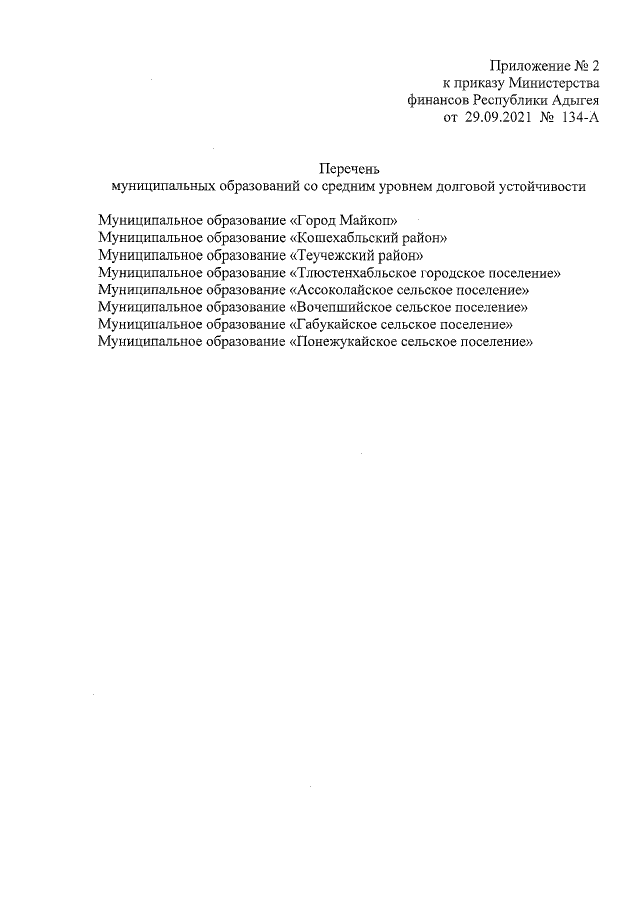 Приложение № 2
к приказу Министерства
финансов Республики Адыгея
от 29.09.2021 № 134-А

Перечень
муниципальных образований со средним уровнем долговой устойчивости

Муниципальное образование «Город Майкоп»
Муниципальное образование «Кошехабльский район»
Муниципальное образование «Теучежский район»
Муниципальное образование «Тлюстенхабльское городское поселение»
Муниципальное образование «Ассоколайское сельское поселение»
Муниципальное образование «Вочепшийское сельское поселение»
Муниципальное образование «Габукайское сельское поселение»
Муниципальное образование «Понежукайское сельское поселение»